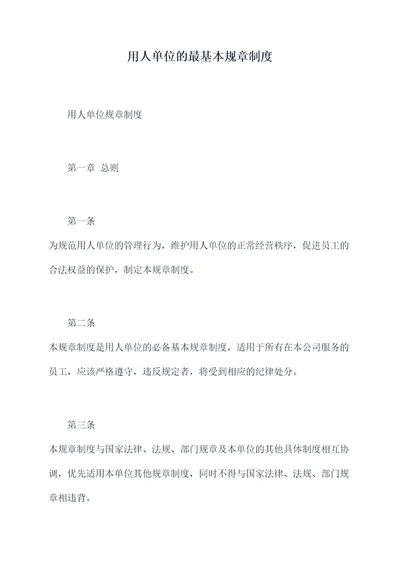 用人单位的最基本规章制度

用人单位规章制度

第一章 总则

第一条

为规范用人单位的管理行为，维护用人单位的正常经营秩序，促进员工的合法权益的保护，制定本规章制度。

第二条

本规章制度是用人单位的必备基本规章制度，适用于所有在本公司服务的员工，应该严格遵守，违反规定者，将受到相应的纪律处分。

第三条

本规章制度与国家法律、法规、部门规章及本单位的其他具体制度相互协调，优先适用本单位其他规章制度，同时不得与国家法律、法规、部门规章相违背。